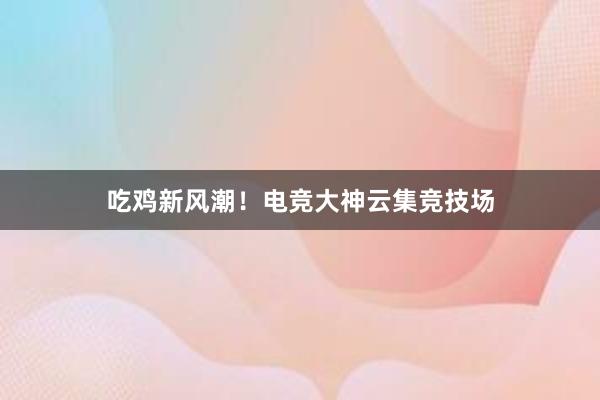 吃鸡新风潮！电竞大神云集竞技场